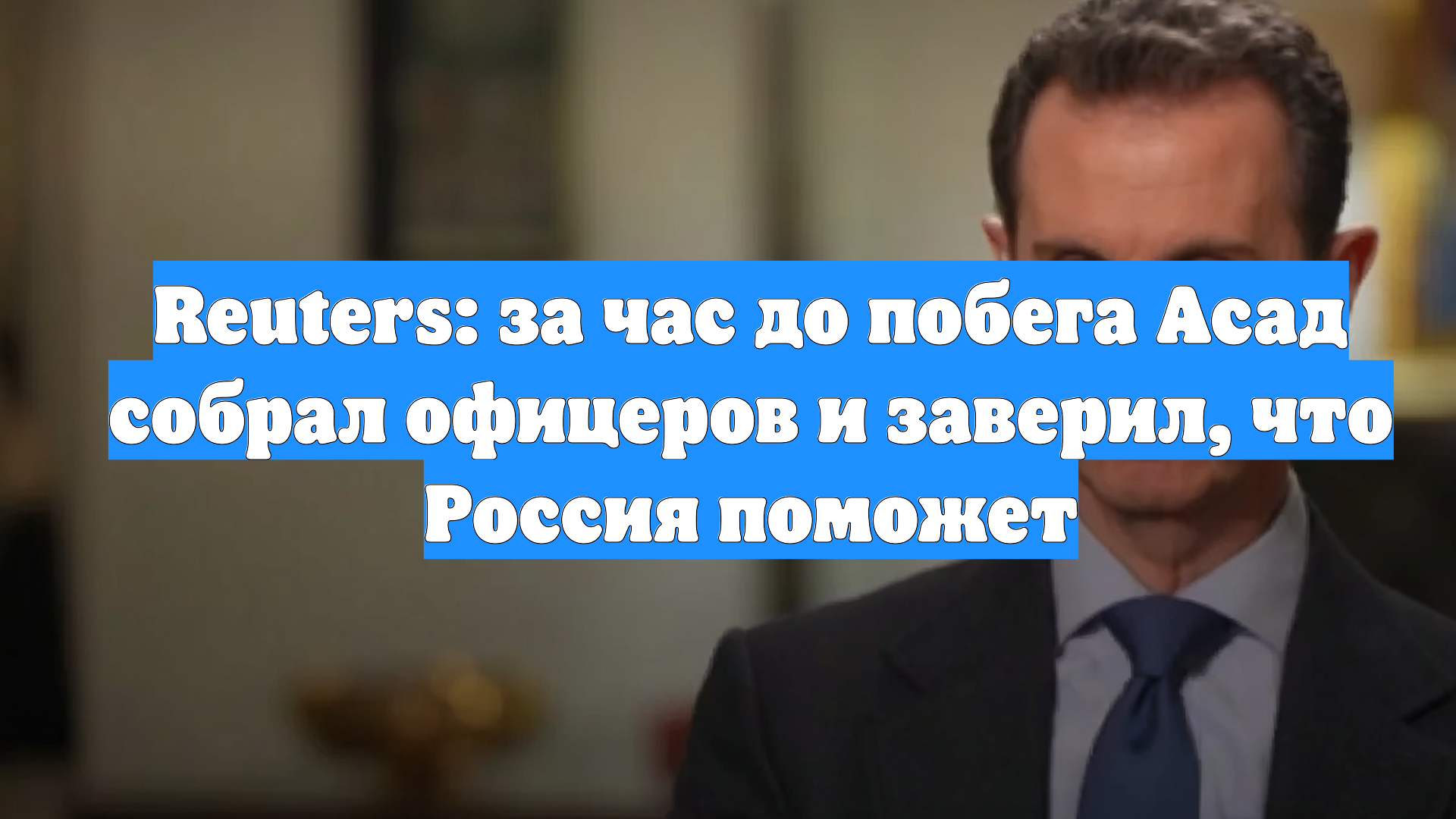 Reuters: за час до побега Асад собрал офицеров и заверил, что Россия поможет